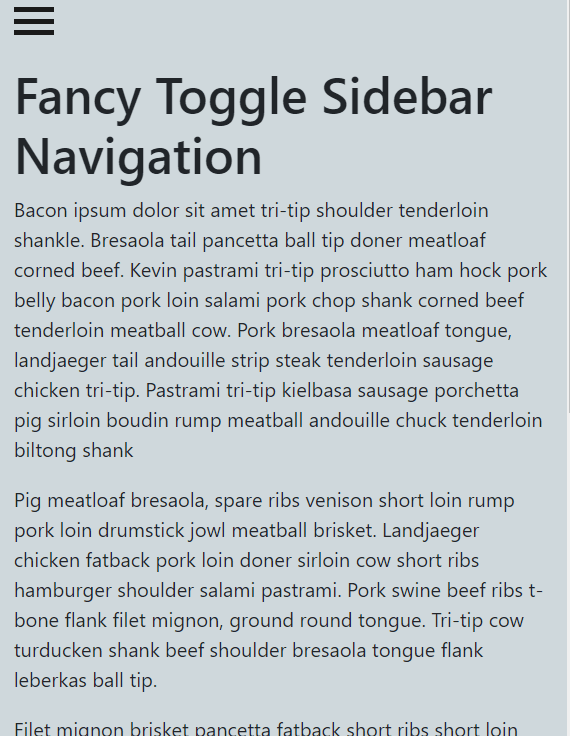 Fancy Toggle Sidebar Navigation

Bacon ipsum dolor sit amet tri-tip shoulder tenderloin shankle. Bresaola tail pancetta ball tip doner meatloaf corned beef. Kevin pastrami tri-tip prosciutto ham hock pork belly bacon pork loin salami pork chop shank corned beef tenderloin meatball cow. Pork bresaola meatloaf tongue, landjaeger tail andouille strip steak tenderloin sausage chicken tri-tip. Pastrami tri-tip kielbasa sausage porchetta pig sirloin boudin rump meatball andouille chuck tenderloin biltong shank

Pig meatloaf bresaola, spare ribs venison short loin rump pork loin drumstick jowl meatball brisket. Landjaeger chicken fatback pork loin doner sirloin cow short ribs hamburger shoulder salami pastrami. Pork swine beef ribs t-bone flank filet mignon, ground round tongue. Tri-tip cow turducken shank beef shoulder bresaola tongue flank leberkas ball tip.

Filet mignon brisket pancetta fatback short ribs short loin